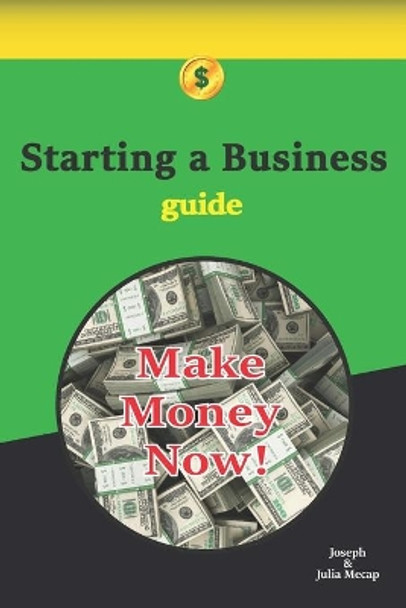 $

Starting a Business

guide

Make Money Now!

Joseph & Julia Mecap